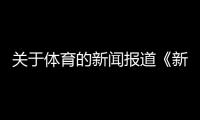 关于体育的新闻报道《新